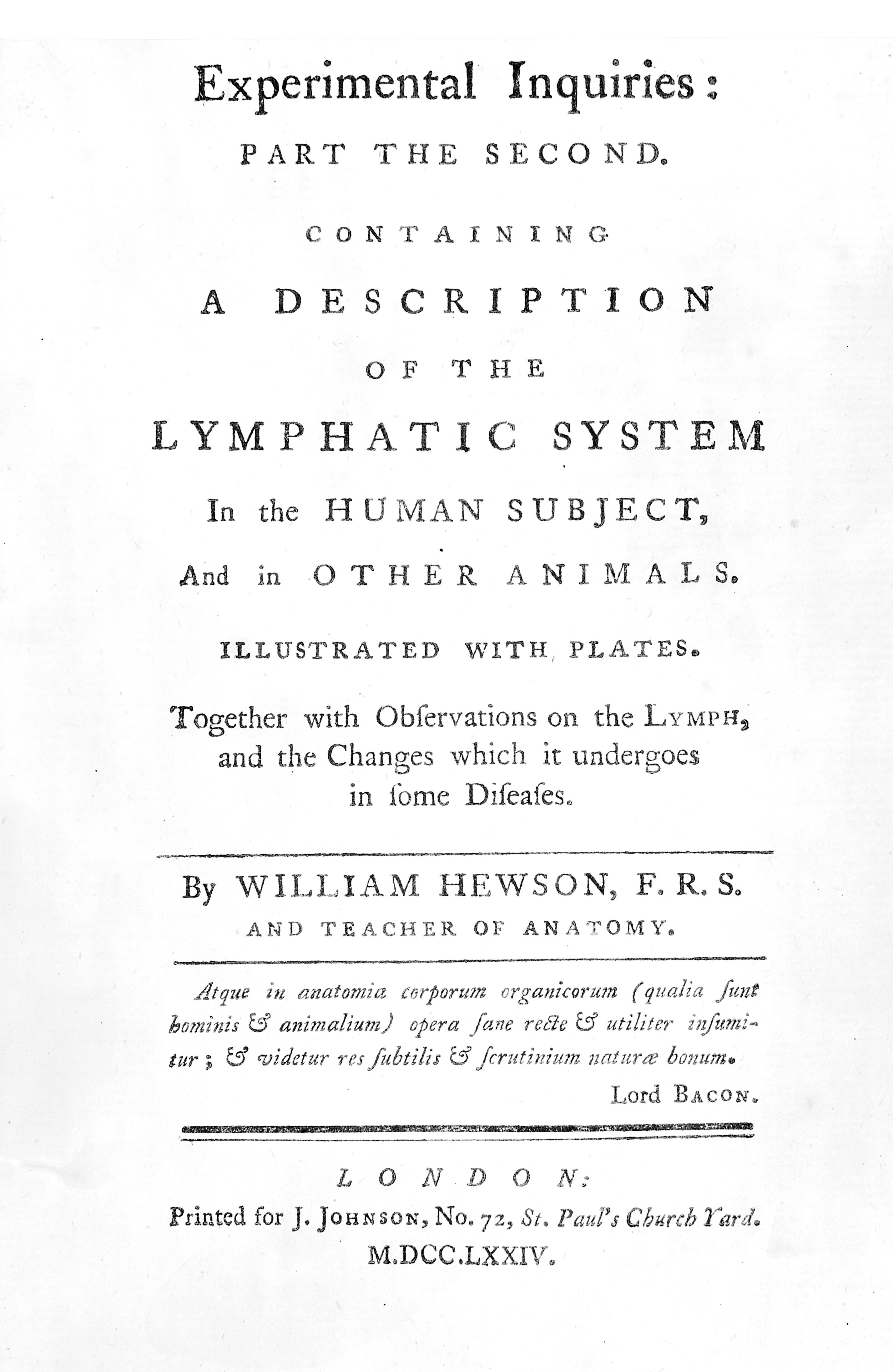 Experimental Inquiries:
PART THE SECOND.

CONTAINING
A DESCRIPTION
OF THE
LYMPHATIC SYSTEM
In the HUMAN SUBJECT,
And in OTHER ANIMALS.

ILLUSTRATED WITH PLATES.

Together with Obſervations on the LYMPH, and the Changes which it undergoes in ſome Diſeaſes.

By WILLIAM HEWSON, F. R. S.
AND TEACHER OF ANATOMY.

Atque in anatomia corporum organicorum (qualia ſunt hominis & animalium) opera ſane recte & utiliter inſumitur; & videtur res ſubtilis & ſcrutinium naturæ bonum.
Lord BACON.

LONDON:
Printed for J. JOHNSON, No. 72, St. Paul's Church Yard.
M.DCC.LXXIV.